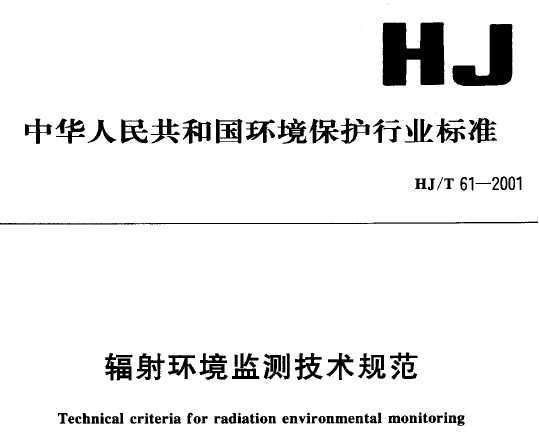 HJ

中华人民共和国环境保护行业标准

HJ/T 61—2001

辐射环境监测技术规范

Technical criteria for radiation environmental monitoring